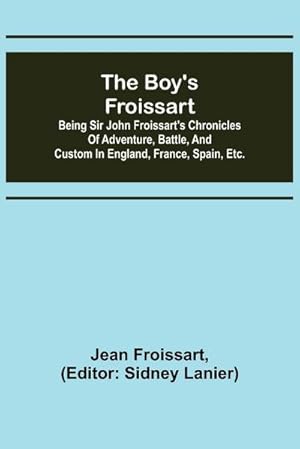 The Boy's Froissart

Being Sir John Froissart's Chronicles Of Adventure, Battle, And Custom In England, France, Spain, Etc.

Jean Froissart, (Editor: Sidney Lanier)